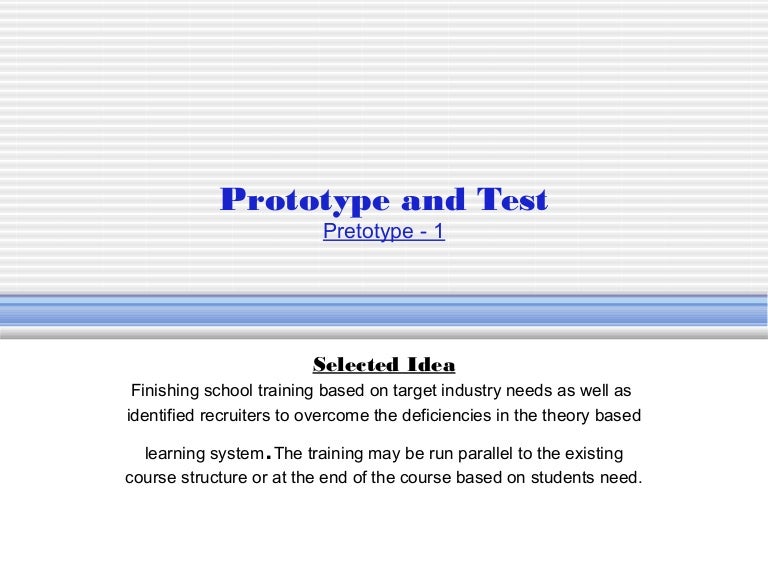 Prototype and Test
Pretotype - 1

Selected Idea
Finishing school training based on target industry needs as well as identified recruiters to overcome the deficiencies in the theory based learning system. The training may be run parallel to the existing course structure or at the end of the course based on students need.